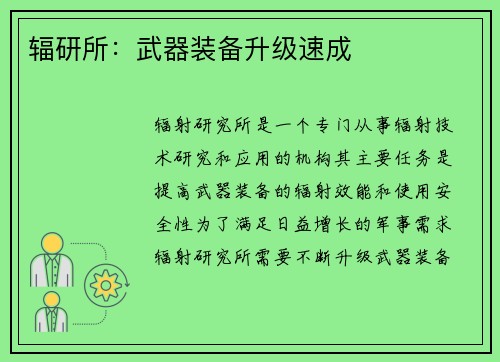 辐研所：武器装备升级速成

辐射研究所是一个专门从事辐射技术研究和应用的机构其主要任务是提高武器装备的辐射效能和使用安全性为了满足日益增长的军事需求辐射研究所需要不断升级武器装备